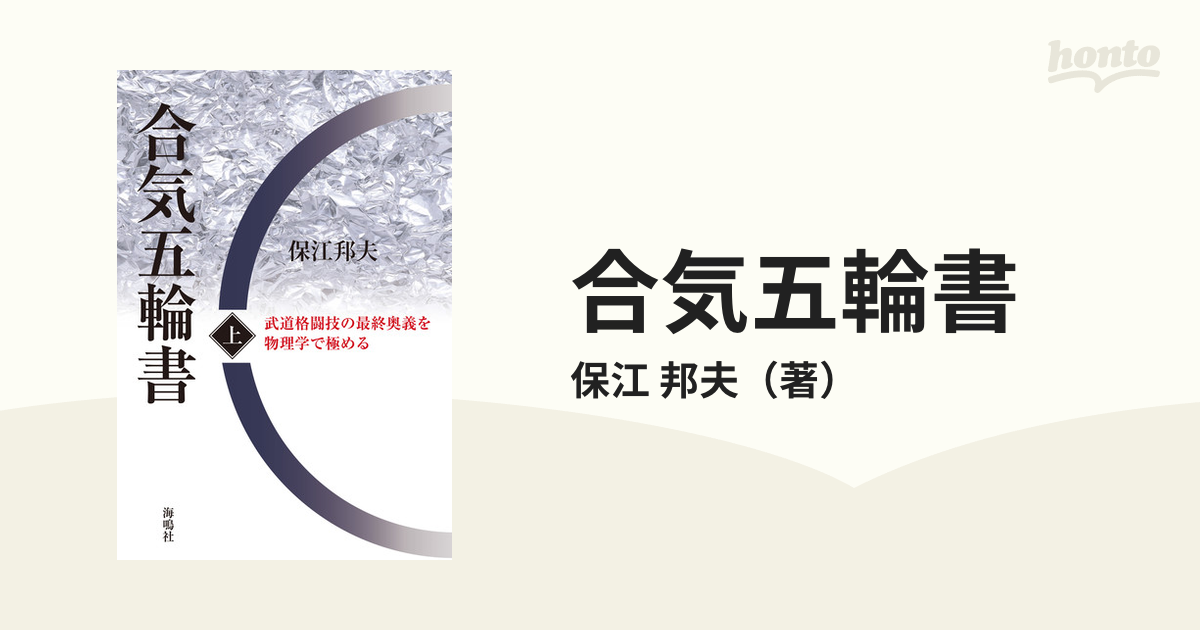 honto

合気五輪書

保江邦夫

上

武道格闘技の最終奥義を物理学で極める

海鳴社

合気五輪書

保江 邦夫（著）